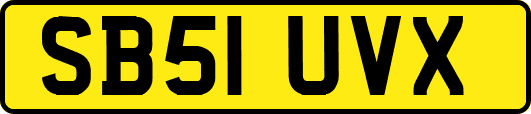 SB51 UVX